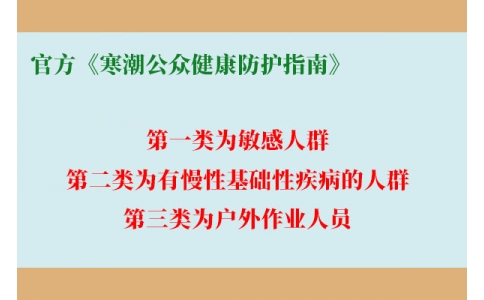 官方《寒潮公众健康防护指南》

第一类为敏感人群
第二类为有慢性基础性疾病的人群
第三类为户外作业人员